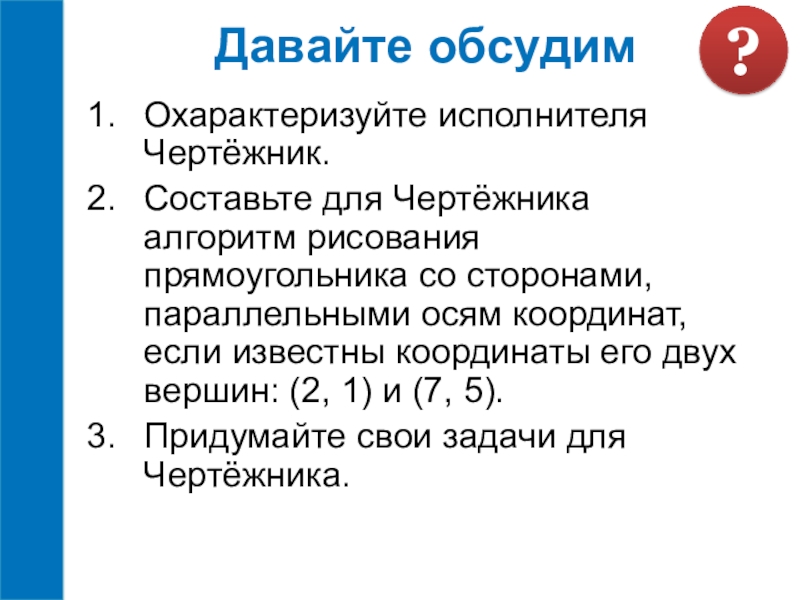 Давайте обсудим

?

1. Охарактеризуйте исполнителя Чертёжник.

2. Составьте для Чертёжника алгоритм рисования прямоугольника со сторонами, параллельными осям координат, если известны координаты его двух вершин: (2, 1) и (7, 5).

3. Придумайте свои задачи для Чертёжника.